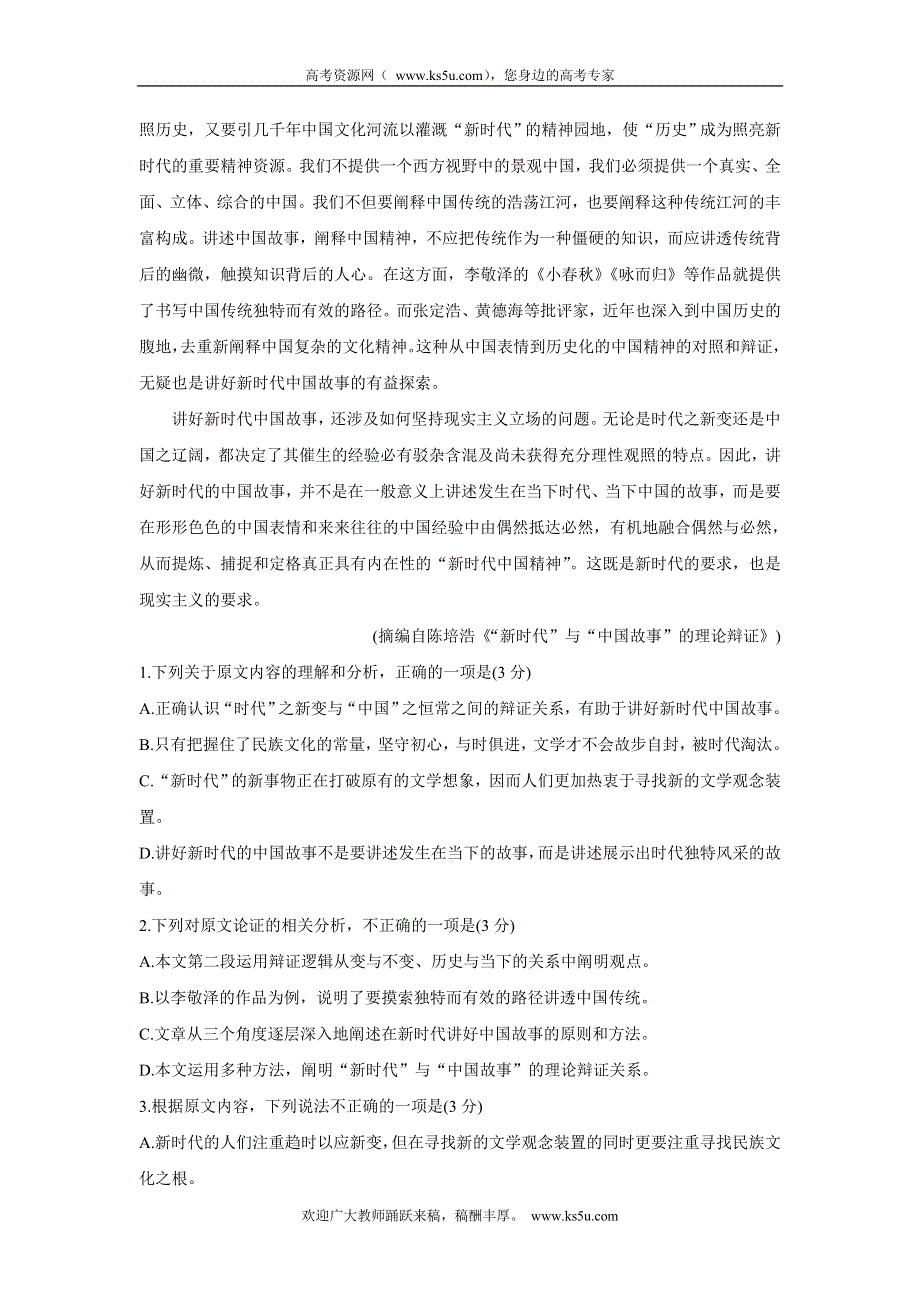 高考资源网（ www.ks5u.com），您身边的高考专家

照历史，又要引几千年中国文化河流以灌溉“新时代”的精神园地，使“历史”成为照亮新时代的重要精神资源。我们不提供一个西方视野中的景观中国，我们必须提供一个真实、全面、立体、综合的中国。我们不但要阐释中国传统的浩荡江河，也要阐释这种传统江河的丰富构成。讲述中国故事，阐释中国精神，不应把传统作为一种僵硬的知识，而应讲透传统背后的幽微，触摸知识背后的人心。在这方面，李敬泽的《小春秋》《咏而归》等作品就提供了书写中国传统独特而有效的路径。而张定浩、黄德海等批评家，近年也深入到中国历史的腹地，去重新阐释中国复杂的文化精神。这种从中国表情到历史化的中国精神的对照和辩证，无疑也是讲好新时代中国故事的有益探索。

讲好新时代中国故事，还涉及如何坚持现实主义立场的问题。无论是时代之新变还是中国之辽阔，都决定了其催生的经验必有驳杂含混及尚未获得充分理性观照的特点。因此，讲好新时代的中国故事，并不是在一般意义上讲述发生在当下时代、当下中国的故事，而是要在形形色色的中国表情和来来往往的中国经验中由偶然抵达必然，有机地融合偶然与必然，从而提炼、捕捉和定格真正具有内在性的“新时代中国精神”。这既是新时代的要求，也是现实主义的要求。

(摘编自陈培浩《“新时代”与“中国故事”的理论辩证》)

1.下列关于原文内容的理解和分析，正确的一项是(3 分)

A.正确认识“时代”之新变与“中国”之恒常之间的辩证关系，有助于讲好新时代中国故事。

B.只有把握住了民族文化的常量，坚守初心，与时俱进，文学才不会故步自封，被时代淘汰。

C.“新时代”的新事物正在打破原有的文学想象，因而人们更加热衷于寻找新的文学观念装置。

D.讲好新时代的中国故事不是要讲述发生在当下的故事，而是讲述展示出时代独特风采的故事。

2.下列对原文论证的相关分析，不正确的一项是(3 分)

A.本文第二段运用辩证逻辑从变与不变、历史与当下的关系中阐明观点。

B.以李敬泽的作品为例，说明了要摸索独特而有效的路径讲透中国传统。

C.文章从三个角度逐层深入地阐述在新时代讲好中国故事的原则和方法。

D.本文运用多种方法，阐明“新时代”与“中国故事”的理论辩证关系。

3.根据原文内容，下列说法不正确的一项是(3 分)

A.新时代的人们注重趋时以应新变，但在寻找新的文学观念装置的同时更要注重寻找民族文化之根。

欢迎广大教师踊跃来稿，稿酬丰厚。 www.ks5u.com